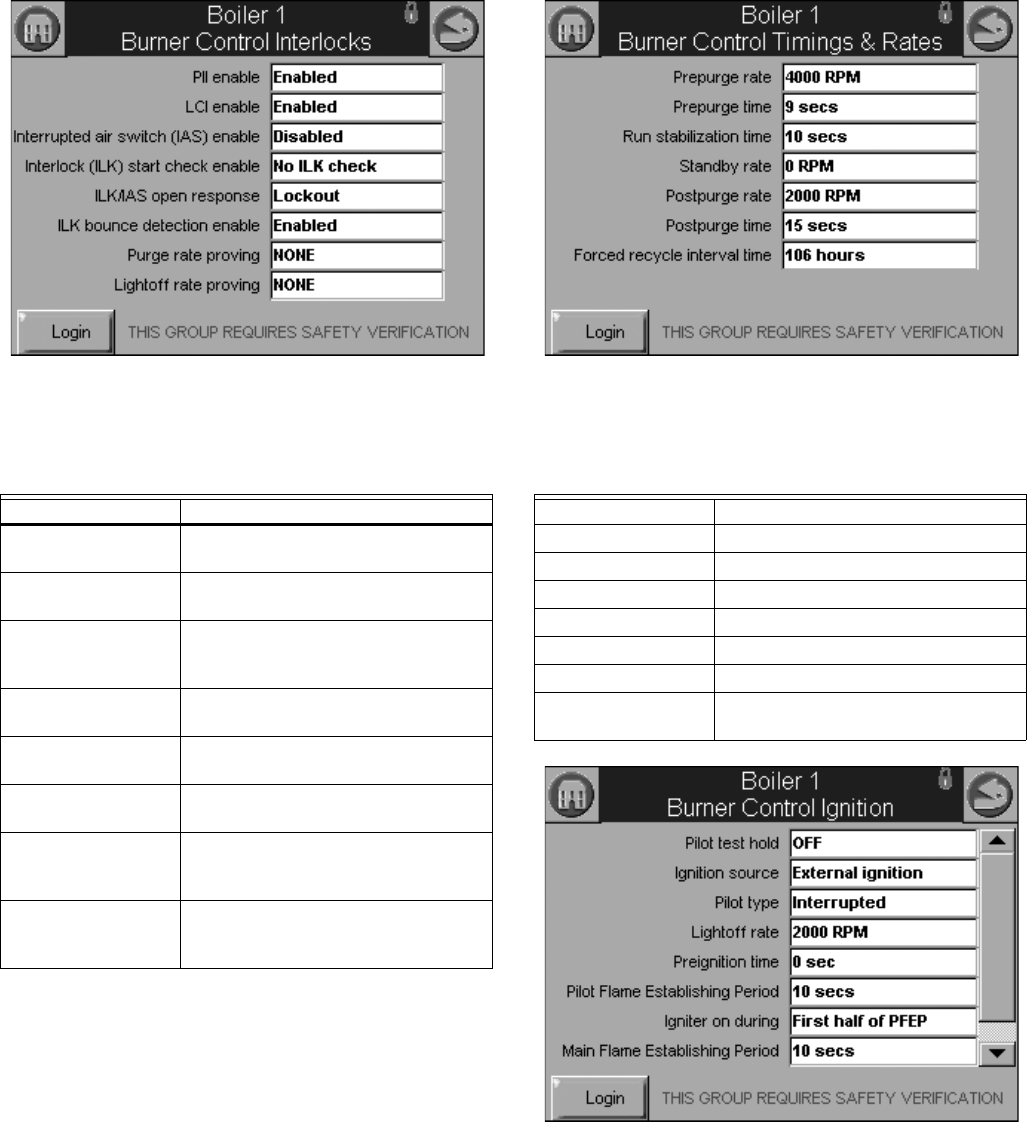 Boiler 1
Burner Control Interlocks

PII enable Enabled
LCI enable Enabled
Interrupted air switch (IAS) enable Disabled
Interlock (ILK) start check enable No ILK check
ILK/IAS open response Lockout
ILK bounce detection enable Enabled
Purge rate proving NONE
Lightoff rate proving NONE

Login THIS GROUP REQUIRES SAFETY VERIFICATION

Boiler 1
Burner Control Timings & Rates

Prepurge rate 4000 RPM
Prepurge time 9 secs
Run stabilization time 10 secs
Standby rate 0 RPM
Postpurge rate 2000 RPM
Postpurge time 15 secs
Forced recycle interval time 106 hours

Login THIS GROUP REQUIRES SAFETY VERIFICATION

Boiler 1
Burner Control Ignition

Pilot test hold OFF
Ignition source External ignition
Pilot type Interrupted
Lightoff rate 2000 RPM
Preignition time 0 sec
Pilot Flame Establishing Period 10 secs
Igniter on during First half of PFEP
Main Flame Establishing Period 10 secs

Login THIS GROUP REQUIRES SAFETY VERIFICATION